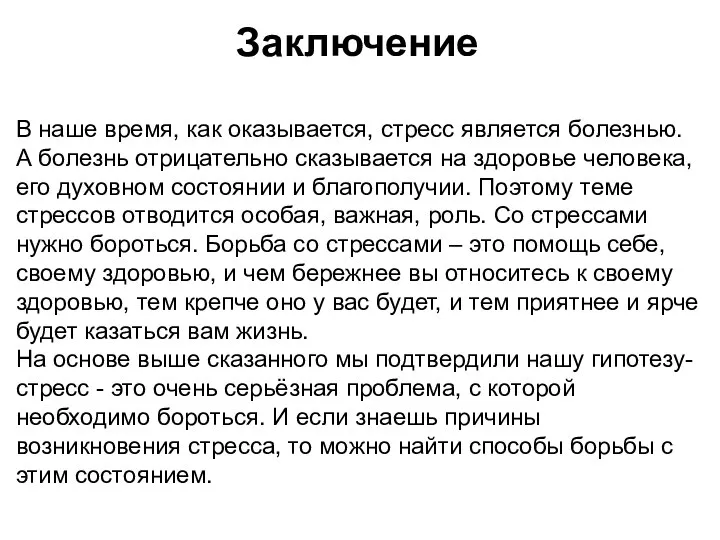 Заключение

В наше время, как оказывается, стресс является болезнью. А болезнь отрицательно сказывается на здоровье человека, его духовном состоянии и благополучии. Поэтому теме стрессов отводится особая, важная, роль. Со стрессами нужно бороться. Борьба со стрессами – это помощь себе, своему здоровью, и чем бережнее вы относитесь к своему здоровью, тем крепче оно у вас будет, и тем приятнее и ярче будет казаться вам жизнь.
На основе выше сказанного мы подтвердили нашу гипотезу- стресс - это очень серьёзная проблема, с которой необходимо бороться. И если знаешь причины возникновения стресса, то можно найти способы борьбы с этим состоянием.